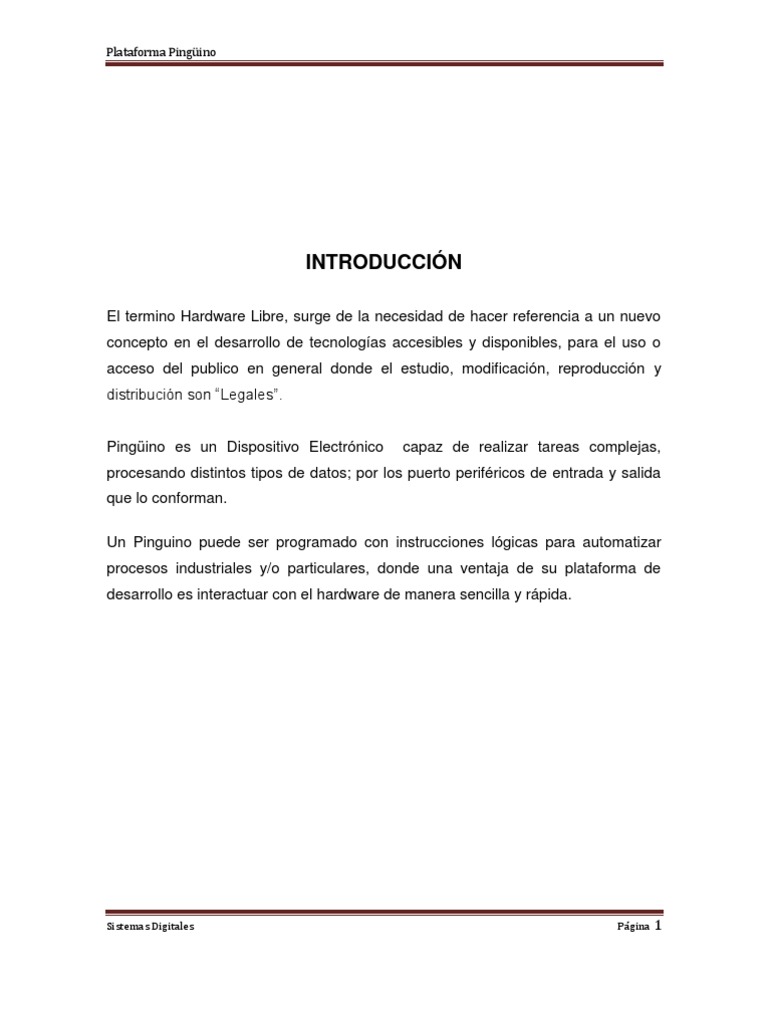 Plataforma Pingüino

INTRODUCCIÓN

El termino Hardware Libre, surge de la necesidad de hacer referencia a un nuevo concepto en el desarrollo de tecnologías accesibles y disponibles, para el uso o acceso del publico en general donde el estudio, modificación, reproducción y distribución son "Legales".

Pingüino es un Dispositivo Electrónico capaz de realizar tareas complejas, procesando distintos tipos de datos; por los puerto periféricos de entrada y salida que lo conforman.

Un Pinguino puede ser programado con instrucciones lógicas para automatizar procesos industriales y/o particulares, donde una ventaja de su plataforma de desarrollo es interactuar con el hardware de manera sencilla y rápida.

Sistemas Digitales

Página 1